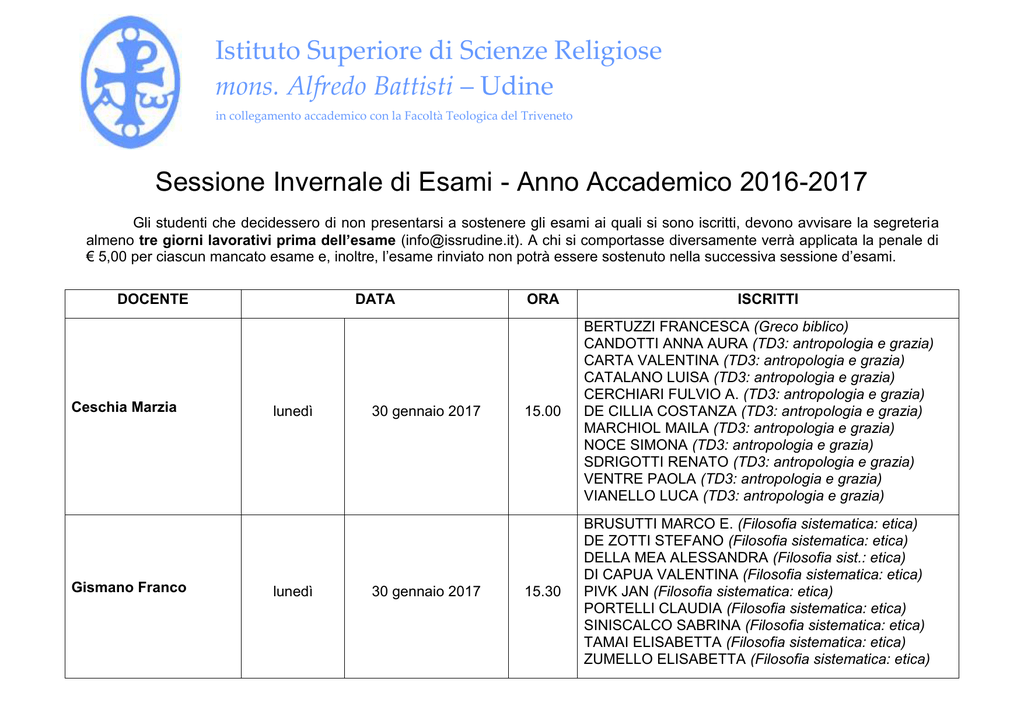 Istituto Superiore di Scienze Religiose
mons. Alfredo Battisti – Udine
in collegamento accademico con la Facoltà Teologica del Triveneto

Sessione Invernale di Esami - Anno Accademico 2016-2017

Gli studenti che decidessero di non presentarsi a sostenere gli esami ai quali si sono iscritti, devono avvisare la segreteria almeno tre giorni lavorativi prima dell'esame (info@issrudine.it). A chi si comportasse diversamente verrà applicata la penale di € 5,00 per ciascun mancato esame e, inoltre, l'esame rinviato non potrà essere sostenuto nella successiva sessione d'esami.

| DOCENTE | DATA | | ORA | ISCRITTI |
|---|---|---|---|---|
| Ceschia Marzia | lunedì | 30 gennaio 2017 | 15.00 | BERTUZZI FRANCESCA (Greco biblico) CANDOTTI ANNA AURA (TD3: antropologia e grazia) CARTA VALENTINA (TD3: antropologia e grazia) CATALANO LUISA (TD3: antropologia e grazia) CERCHIARI FULVIO A. (TD3: antropologia e grazia) DE CILLIA COSTANZA (TD3: antropologia e grazia) MARCHIOL MAILA (TD3: antropologia e grazia) NOCE SIMONA (TD3: antropologia e grazia) SDRIGOTTI RENATO (TD3: antropologia e grazia) VENTRE PAOLA (TD3: antropologia e grazia) VIANELLO LUCA (TD3: antropologia e grazia) |
| Gismano Franco | lunedì | 30 gennaio 2017 | 15.30 | BRUSUTTI MARCO E. (Filosofia sistematica: etica) DE ZOTTI STEFANO (Filosofia sistematica: etica) DELLA MEA ALESSANDRA (Filosofia sist.: etica) DI CAPUA VALENTINA (Filosofia sistematica: etica) PIVK JAN (Filosofia sistematica: etica) PORTELLI CLAUDIA (Filosofia sistematica: etica) SINISCALCO SABRINA (Filosofia sistematica: etica) TAMAI ELISABETTA (Filosofia sistematica: etica) ZUMELLO ELISABETTA (Filosofia sistematica: etica) |